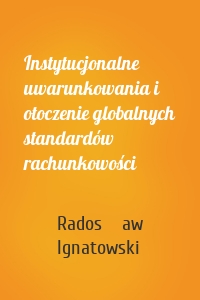 Instytucjonalne uwarunkowania i otoczenie globalnych standardów rachunkowości

Rados aw Ignatowski